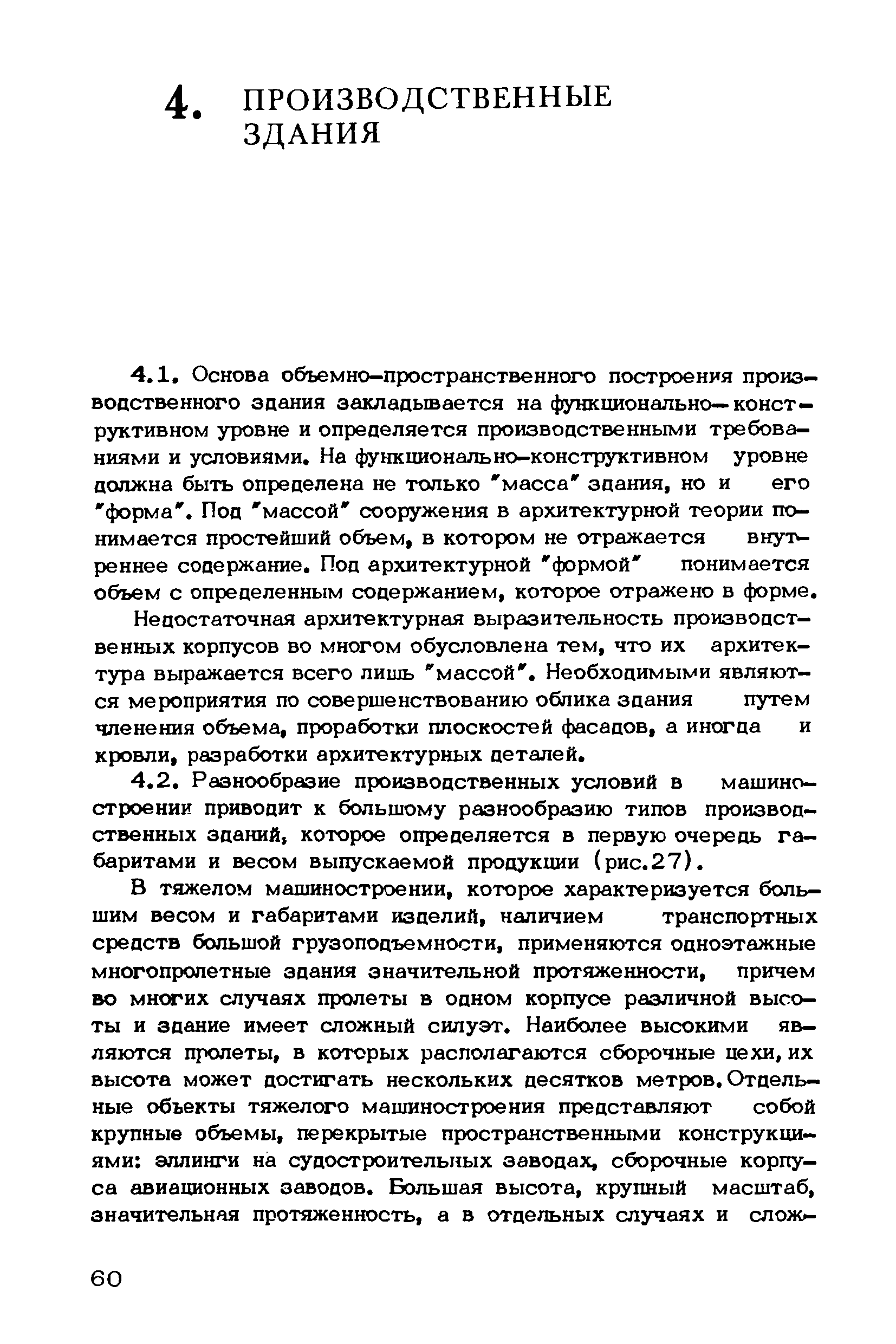 4. ПРОИЗВОДСТВЕННЫЕ ЗДАНИЯ

4.1. Основа объемно-пространственного построения производственного здания закладывается на функционально-конструктивном уровне и определяется производственными требованиями и условиями. На функционально-конструктивном уровне должна быть определена не только "масса" здания, но и его "форма". Под "массой" сооружения в архитектурной теории понимается простейший объем, в котором не отражается внутреннее содержание. Под архитектурной "формой" понимается объем с определенным содержанием, которое отражено в форме.

Недостаточная архитектурная выразительность производственных корпусов во многом обусловлена тем, что их архитектура выражается всего лишь "массой". Необходимыми являются мероприятия по совершенствованию облика здания путем членения объема, проработки плоскостей фасадов, а иногда и кровли, разработки архитектурных деталей.

4.2. Разнообразие производственных условий в машиностроении приводит к большому разнообразию типов производственных зданий, которое определяется в первую очередь габаритами и весом выпускаемой продукции (рис.27).

В тяжелом машиностроении, которое характеризуется большим весом и габаритами изделий, наличием транспортных средств большой грузоподъемности, применяются одноэтажные многопролетные здания значительной протяженности, причем во многих случаях пролеты в одном корпусе различной высоты и здание имеет сложный силуэт. Наиболее высокими являются пролеты, в которых располагаются сборочные цехи, их высота может достигать нескольких десятков метров. Отдельные объекты тяжелого машиностроения представляют собой крупные объемы, перекрытые пространственными конструкциями: эллинги на судостроительных заводах, сборочные корпуса авиационных заводов. Большая высота, крупный масштаб, значительная протяженность, а в отдельных случаях и слож-

60